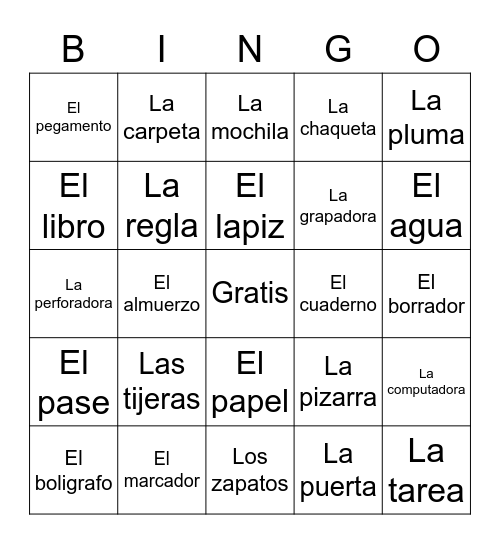 | B | I | N | G | O |
|---|---|---|---|---|
| El pegamento | La carpeta | La mochila | La chaqueta | La pluma |
| El libro | La regla | El lapiz | La grapadora | El agua |
| La perforadora | El almuerzo | Gratis | El cuaderno | El borrador |
| El pase | Las tijeras | El papel | La pizarra | La computadora |
| El boligrafo | El marcador | Los zapatos | La puerta | La tarea |